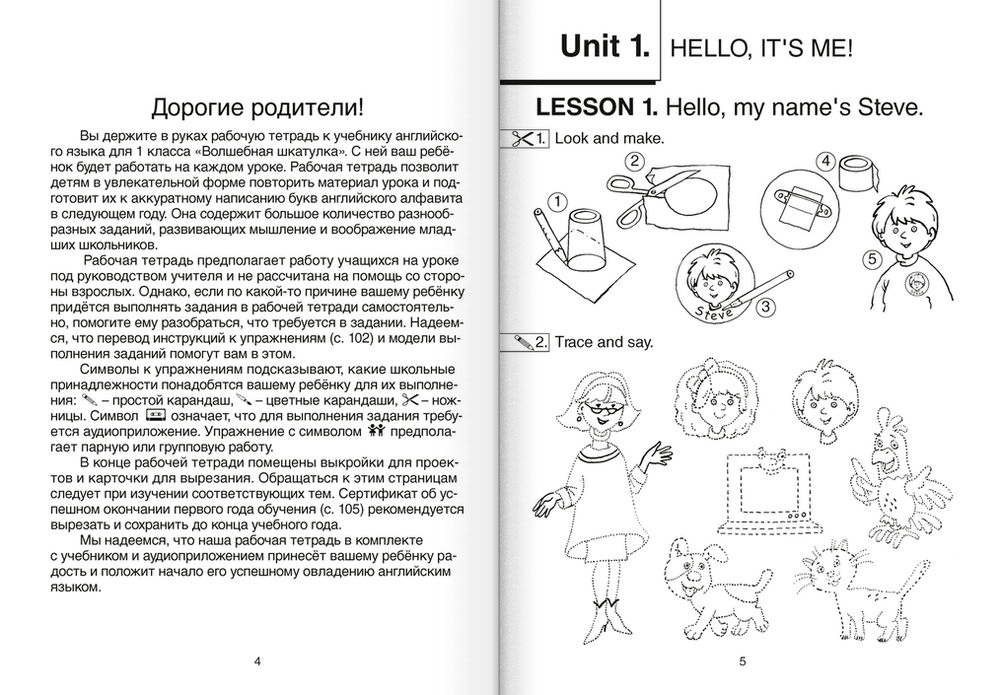 Дорогие родители!

Вы держите в руках рабочую тетрадь к учебнику английского языка для 1 класса «Волшебная шкатулка». С ней ваш ребёнок будет работать на каждом уроке. Рабочая тетрадь позволит детям в увлекательной форме повторить материал урока и подготовит их к аккуратному написанию букв английского алфавита в следующем году. Она содержит большое количество разнообразных заданий, развивающих мышление и воображение младших школьников.

Рабочая тетрадь предполагает работу учащихся на уроке под руководством учителя и не рассчитана на помощь со стороны взрослых. Однако, если по какой-то причине вашему ребёнку придётся выполнять задания в рабочей тетради самостоятельно, помогите ему разобраться, что требуется в задании. Надеемся, что перевод инструкций к упражнениям (с. 102) и модели выполнения заданий помогут вам в этом.

Символы к упражнениям подсказывают, какие школьные принадлежности понадобятся вашему ребёнку для их выполнения: – простой карандаш, – цветные карандаши, – ножницы. Символ означает, что для выполнения задания требуется аудиоприложение. Упражнение с символом предполагает парную или групповую работу.

В конце рабочей тетради помещены выкройки для проектов и карточки для вырезания. Обращаться к этим страницам следует при изучении соответствующих тем. Сертификат об успешном окончании первого года обучения (с. 105) рекомендуется вырезать и сохранить до конца учебного года.

Мы надеемся, что наша рабочая тетрадь в комплекте с учебником и аудиоприложением принесёт вашему ребёнку радость и положит начало его успешному овладению английским языком.

4

Unit 1. HELLO, IT'S ME!

LESSON 1. Hello, my name's Steve.

1. Look and make.

1 2 3 4 5

Steve

2. Trace and say.

5